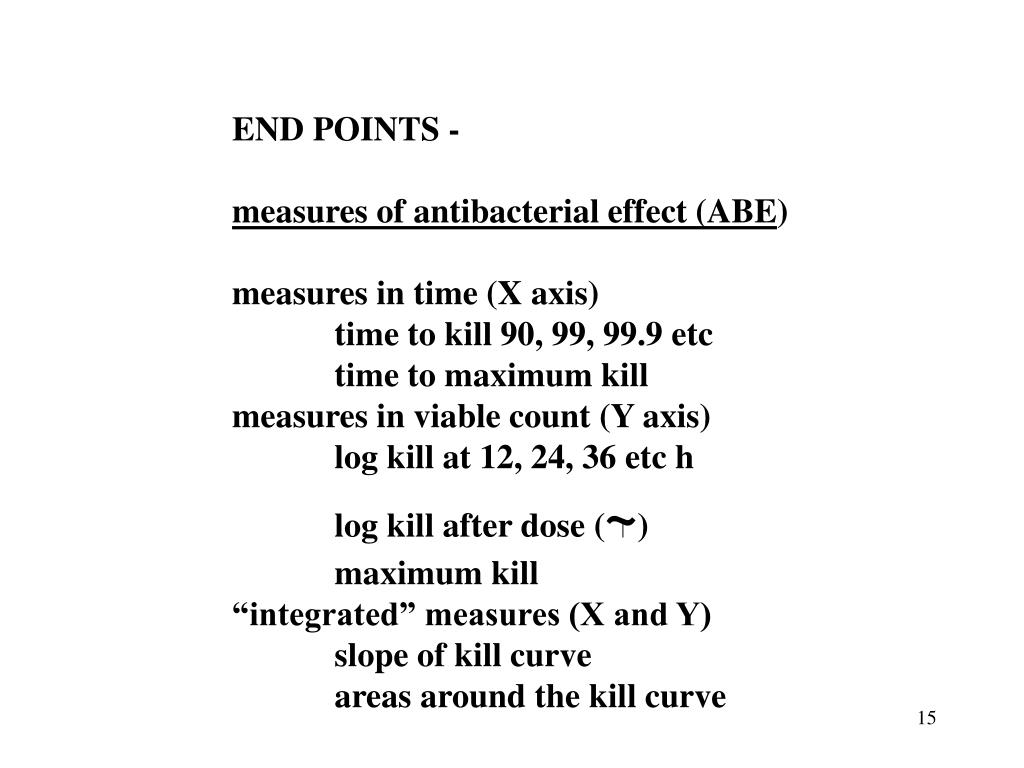 END POINTS -

measures of antibacterial effect (ABE)

measures in time (X axis)
time to kill 90, 99, 99.9 etc
time to maximum kill
measures in viable count (Y axis)
log kill at 12, 24, 36 etc h
log kill after dose ($\tau$)
maximum kill
“integrated” measures (X and Y)
slope of kill curve
areas around the kill curve

15